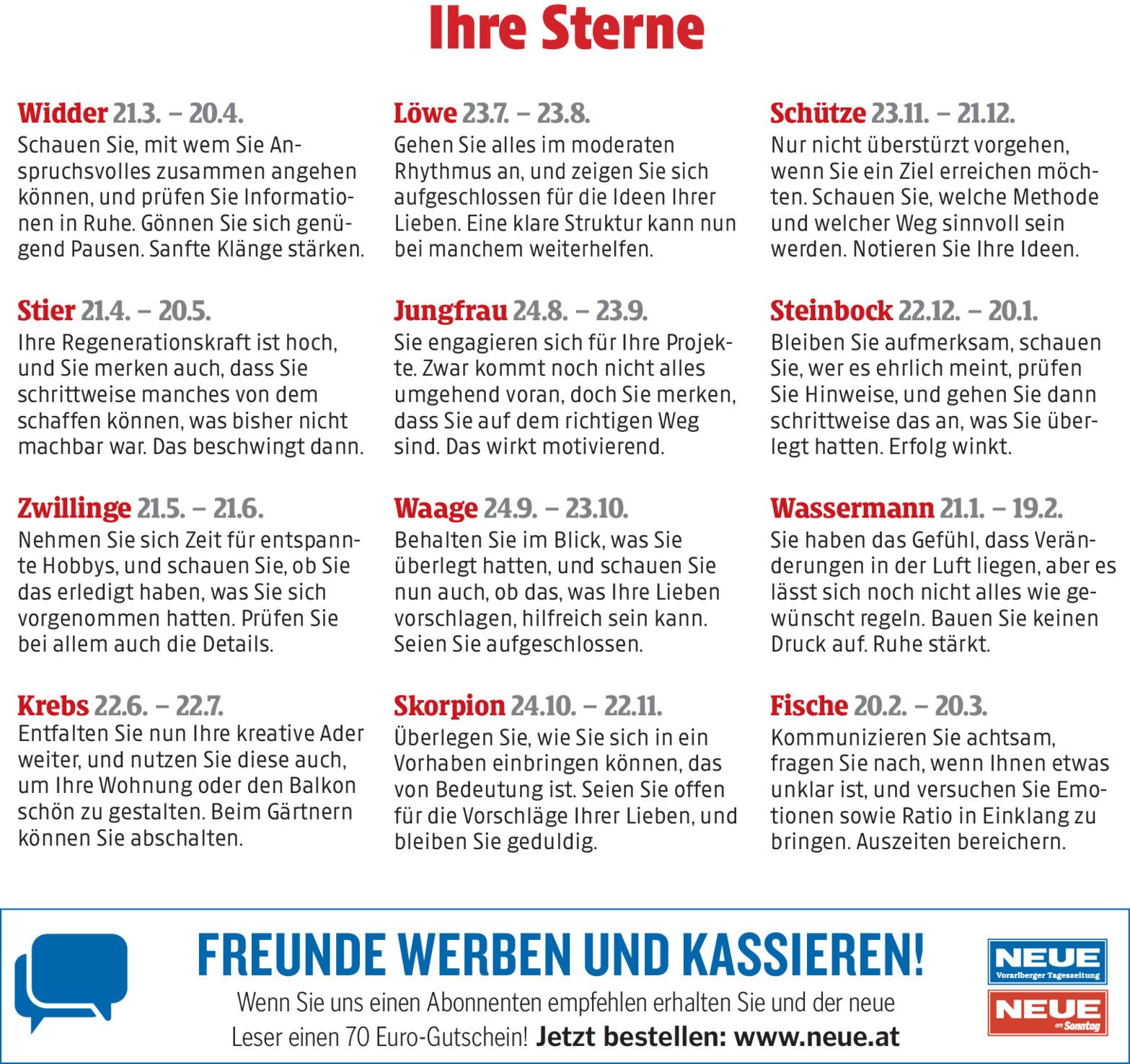 Ihre Sterne

Widder 21.3. – 20.4.
Schauen Sie, mit wem Sie Anspruchsvolles zusammen angehen können, und prüfen Sie Informationen in Ruhe. Gönnen Sie sich genügend Pausen. Sanfte Klänge stärken.

Stier 21.4. – 20.5.
Ihre Regenerationskraft ist hoch, und Sie merken auch, dass Sie schrittweise manches von dem schaffen können, was bisher nicht machbar war. Das beschwingt dann.

Zwillinge 21.5. – 21.6.
Nehmen Sie sich Zeit für entspannte Hobbys, und schauen Sie, ob Sie das erledigt haben, was Sie sich vorgenommen hatten. Prüfen Sie bei allem auch die Details.

Krebs 22.6. – 22.7.
Entfalten Sie nun Ihre kreative Ader weiter, und nutzen Sie diese auch, um Ihre Wohnung oder den Balkon schön zu gestalten. Beim Gärtnern können Sie abschalten.

Löwe 23.7. – 23.8.
Gehen Sie alles im moderaten Rhythmus an, und zeigen Sie sich aufgeschlossen für die Ideen Ihrer Lieben. Eine klare Struktur kann nun bei manchem weiterhelfen.

Jungfrau 24.8. – 23.9.
Sie engagieren sich für Ihre Projekte. Zwar kommt noch nicht alles umgehend voran, doch Sie merken, dass Sie auf dem richtigen Weg sind. Das wirkt motivierend.

Waage 24.9. – 23.10.
Behalten Sie im Blick, was Sie überlegt hatten, und schauen Sie nun auch, ob das, was Ihre Lieben vorschlagen, hilfreich sein kann. Seien Sie aufgeschlossen.

Skorpion 24.10. – 22.11.
Überlegen Sie, wie Sie sich in ein Vorhaben einbringen können, das von Bedeutung ist. Seien Sie offen für die Vorschläge Ihrer Lieben, und bleiben Sie geduldig.

Schütze 23.11. – 21.12.
Nur nicht überstürzt vorgehen, wenn Sie ein Ziel erreichen möchten. Schauen Sie, welche Methode und welcher Weg sinnvoll sein werden. Notieren Sie Ihre Ideen.

Steinbock 22.12. – 20.1.
Bleiben Sie aufmerksam, schauen Sie, wer es ehrlich meint, prüfen Sie Hinweise, und gehen Sie dann schrittweise das an, was Sie überlegt hatten. Erfolg winkt.

Wassermann 21.1. – 19.2.
Sie haben das Gefühl, dass Veränderungen in der Luft liegen, aber es lässt sich noch nicht alles wie gewünscht regeln. Bauen Sie keinen Druck auf. Ruhe stärkt.

Fische 20.2. – 20.3.
Kommunizieren Sie achtsam, fragen Sie nach, wenn Ihnen etwas unklar ist, und versuchen Sie Emotionen sowie Ratio in Einklang zu bringen. Auszeiten bereichern.

FREUNDE WERBEN UND KASSIEREN!
Wenn Sie uns einen Abonnenten empfehlen erhalten Sie und der neue Leser einen 70 Euro-Gutschein! Jetzt bestellen: www.neue.at

NEUE
Vorarlberger Tageszeitung
NEUE
am Sonntag